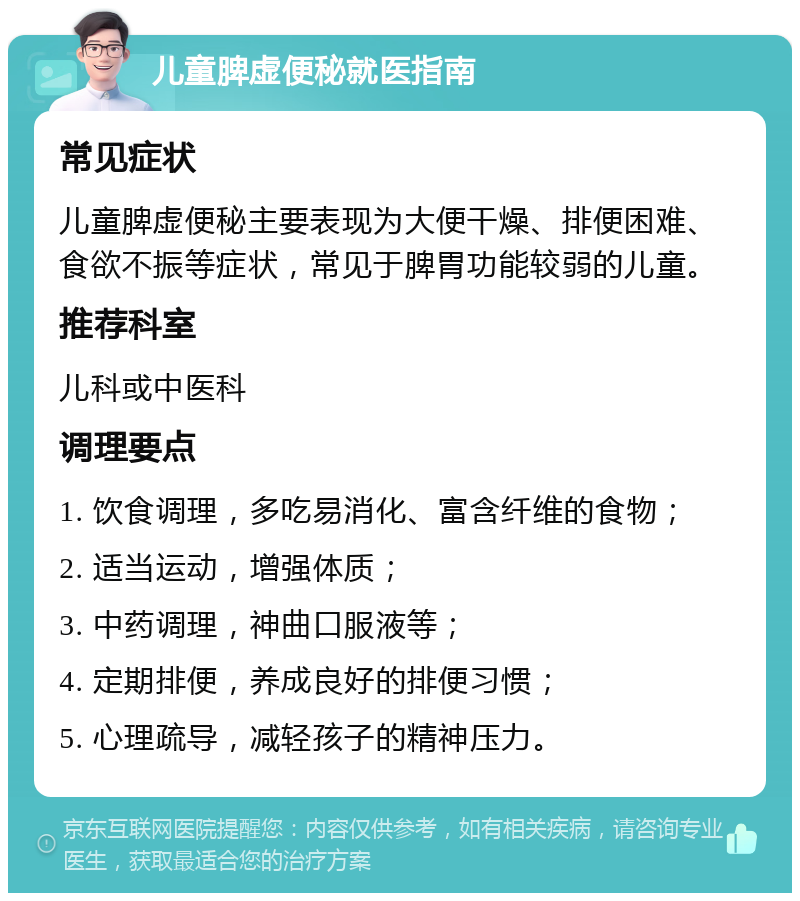 儿童脾虚便秘就医指南

常见症状

儿童脾虚便秘主要表现为大便干燥、排便困难、食欲不振等症状，常见于脾胃功能较弱的儿童。

推荐科室

儿科或中医科

调理要点

1. 饮食调理，多吃易消化、富含纤维的食物；

2. 适当运动，增强体质；

3. 中药调理，神曲口服液等；

4. 定期排便，养成良好的排便习惯；

5. 心理疏导，减轻孩子的精神压力。

京东互联网医院提醒您：内容仅供参考，如有相关疾病，请咨询专业医生，获取最适合您的治疗方案